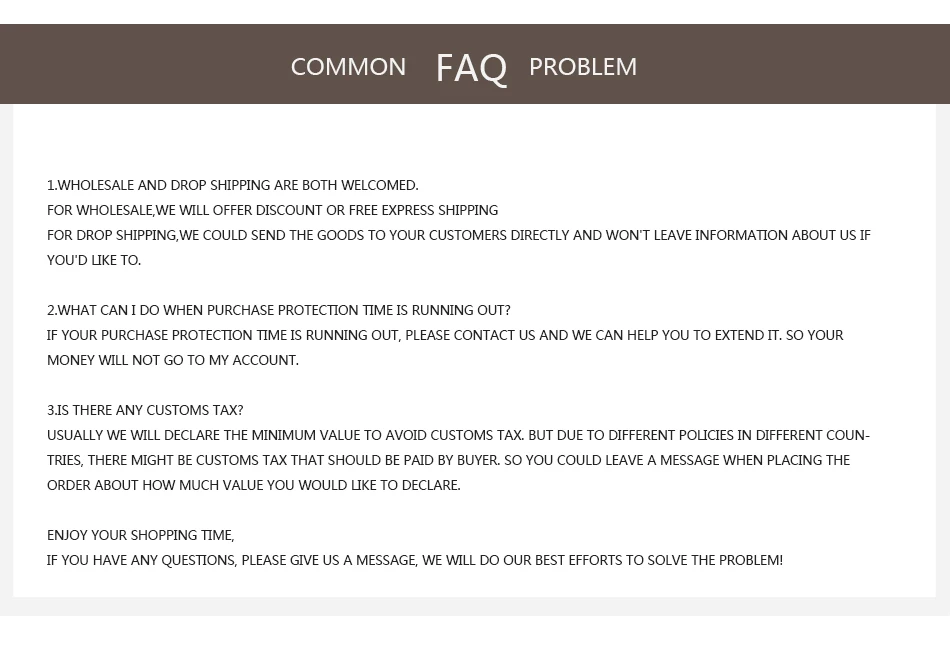 COMMON FAQ PROBLEM

1.WHOLESALE AND DROP SHIPPING ARE BOTH WELCOMED.
FOR WHOLESALE,WE WILL OFFER DISCOUNT OR FREE EXPRESS SHIPPING
FOR DROP SHIPPING,WE COULD SEND THE GOODS TO YOUR CUSTOMERS DIRECTLY AND WON'T LEAVE INFORMATION ABOUT US IF YOU'D LIKE TO.

2.WHAT CAN I DO WHEN PURCHASE PROTECTION TIME IS RUNNING OUT?
IF YOUR PURCHASE PROTECTION TIME IS RUNNING OUT, PLEASE CONTACT US AND WE CAN HELP YOU TO EXTEND IT. SO YOUR MONEY WILL NOT GO TO MY ACCOUNT.

3.IS THERE ANY CUSTOMS TAX?
USUALLY WE WILL DECLARE THE MINIMUM VALUE TO AVOID CUSTOMS TAX. BUT DUE TO DIFFERENT POLICIES IN DIFFERENT COUNTRIES, THERE MIGHT BE CUSTOMS TAX THAT SHOULD BE PAID BY BUYER. SO YOU COULD LEAVE A MESSAGE WHEN PLACING THE ORDER ABOUT HOW MUCH VALUE YOU WOULD LIKE TO DECLARE.

ENJOY YOUR SHOPPING TIME,
IF YOU HAVE ANY QUESTIONS, PLEASE GIVE US A MESSAGE, WE WILL DO OUR BEST EFFORTS TO SOLVE THE PROBLEM!